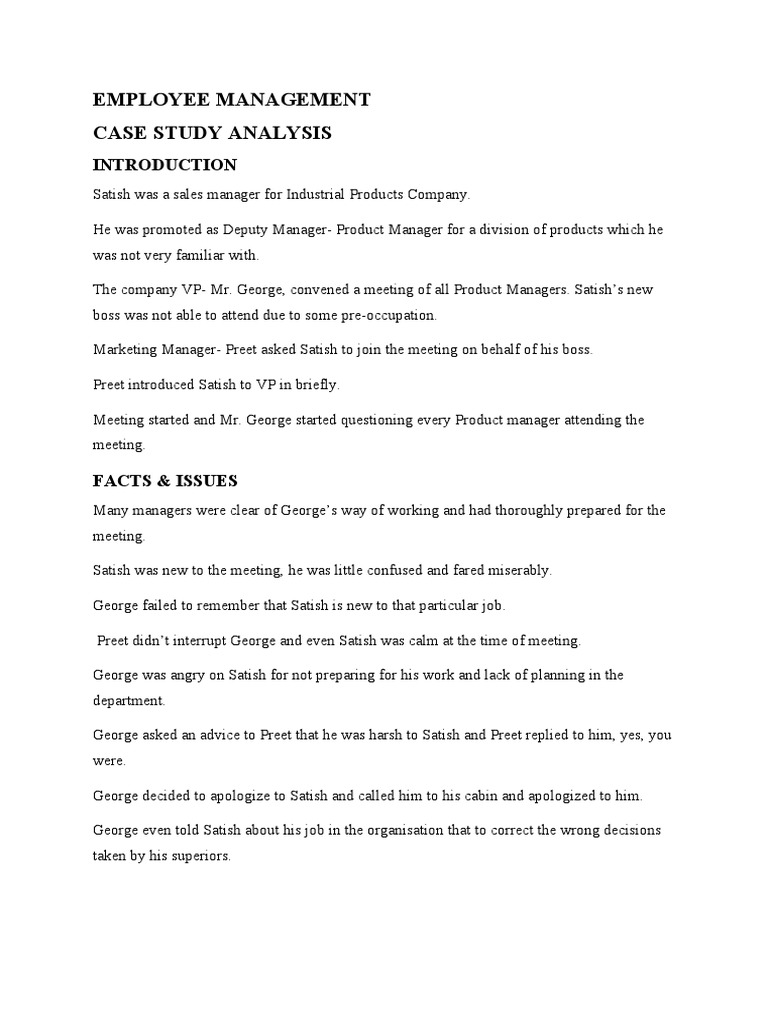 EMPLOYEE MANAGEMENT

CASE STUDY ANALYSIS

INTRODUCTION

Satish was a sales manager for Industrial Products Company.

He was promoted as Deputy Manager- Product Manager for a division of products which he was not very familiar with.

The company VP- Mr. George, convened a meeting of all Product Managers. Satish's new boss was not able to attend due to some pre-occupation.

Marketing Manager- Preet asked Satish to join the meeting on behalf of his boss.

Preet introduced Satish to VP in briefly.

Meeting started and Mr. George started questioning every Product manager attending the meeting.

FACTS & ISSUES

Many managers were clear of George's way of working and had thoroughly prepared for the meeting.

Satish was new to the meeting, he was little confused and fared miserably.

George failed to remember that Satish is new to that particular job.

Preet didn't interrupt George and even Satish was calm at the time of meeting.

George was angry on Satish for not preparing for his work and lack of planning in the department.

George asked an advice to Preet that he was harsh to Satish and Preet replied to him, yes, you were.

George decided to apologize to Satish and called him to his cabin and apologized to him.

George even told Satish about his job in the organisation that to correct the wrong decisions taken by his superiors.